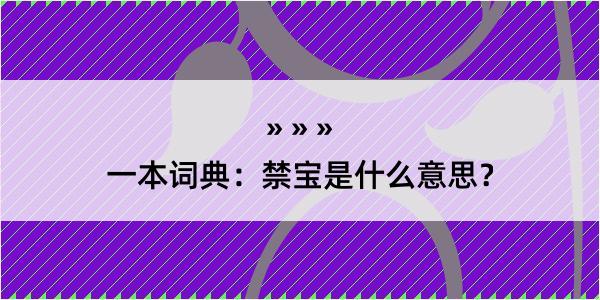 » » »

一本词典：禁宝是什么意思？